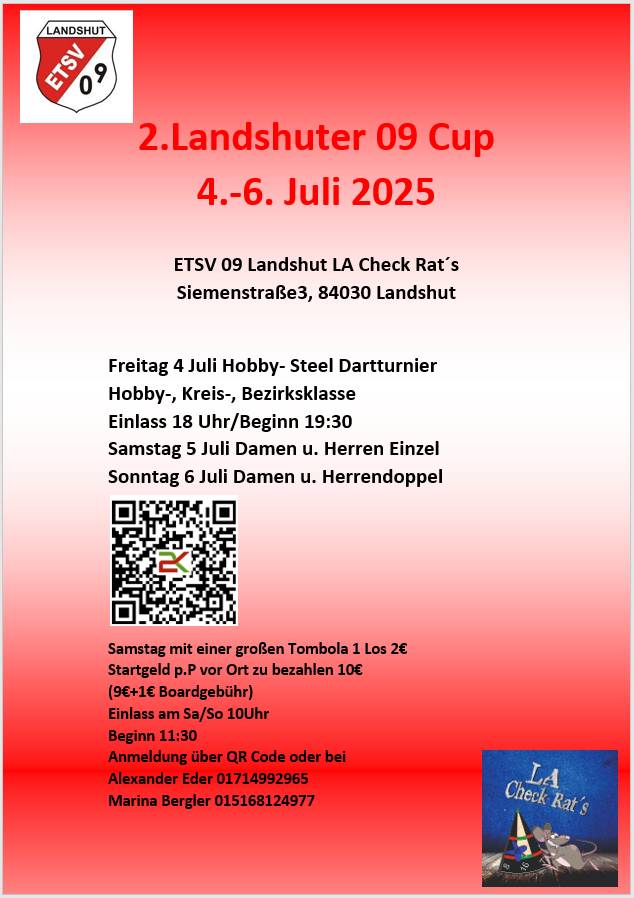 LANDSHUT
ETSV 09

2.Landshuter 09 Cup
4.-6. Juli 2025

ETSV 09 Landshut LA Check Rat´s
Siemenstraße3, 84030 Landshut

Freitag 4 Juli Hobby- Steel Dartturnier
Hobby-, Kreis-, Bezirksklasse
Einlass 18 Uhr/Beginn 19:30
Samstag 5 Juli Damen u. Herren Einzel
Sonntag 6 Juli Damen u. Herrendoppel

Samstag mit einer großen Tombola 1 Los 2€
Startgeld p.P vor Ort zu bezahlen 10€
(9€+1€ Boardgebühr)
Einlass am Sa/So 10Uhr
Beginn 11:30
Anmeldung über QR Code oder bei
Alexander Eder 01714992965
Marina Bergler 015168124977

LA
Check Rat´s